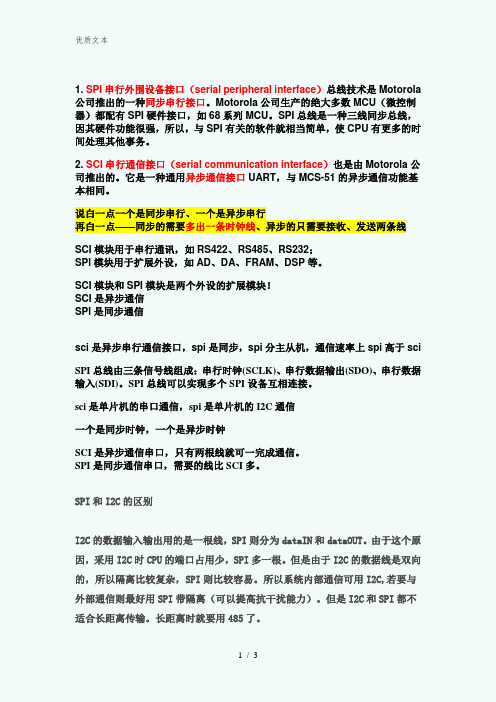 优质文本

1. SPI 串行外围设备接口（serial peripheral interface）总线技术是 Motorola 公司推出的一种同步串行接口。Motorola 公司生产的绝大多数 MCU（微控制器）都配有 SPI 硬件接口，如 68 系列 MCU。SPI 总线是一种三线同步总线，因其硬件功能很强，所以，与 SPI 有关的软件就相当简单，使 CPU 有更多的时间处理其他事务。

2. SCI 串行通信接口（serial communication interface）也是由 Motorola 公司推出的。它是一种通用异步通信接口 UART，与 MCS-51 的异步通信功能基本相同。

说白一点一个是同步串行、一个是异步串行
再白一点——同步的需要多出一条时钟线、异步的只需要接收、发送两条线

SCI 模块用于串行通讯，如 RS422、RS485、RS232；
SPI 模块用于扩展外设，如 AD、DA、FRAM、DSP 等。

SCI 模块和 SPI 模块是两个外设的扩展模块！
SCI 是异步通信
SPI 是同步通信

sci 是异步串行通信接口，spi 是同步，spi 分主从机，通信速率上 spi 高于 sci

SPI 总线由三条信号线组成：串行时钟(SCLK)、串行数据输出(SDO)、串行数据输入(SDI)。SPI 总线可以实现多个 SPI 设备互相连接。

sci 是单片机的串口通信，spi 是单片机的 I2C 通信

一个是同步时钟，一个是异步时钟

SCI 是异步通信串口，只有两根线就可一完成通信。
SPI 是同步通信串口，需要的线比 SCI 多。

SPI 和 I2C 的区别

I2C 的数据输入输出用的是一根线，SPI 则分为 dataIN 和 dataOUT。由于这个原因，采用 I2C 时 CPU 的端口占用少，SPI 多一根。但是由于 I2C 的数据线是双向的，所以隔离比较复杂，SPI 则比较容易。所以系统内部通信可用 I2C,若要与外部通信则最好用 SPI 带隔离（可以提高抗干扰能力）。但是 I2C 和 SPI 都不适合长距离传输。长距离时就要用 485 了。

1 / 3